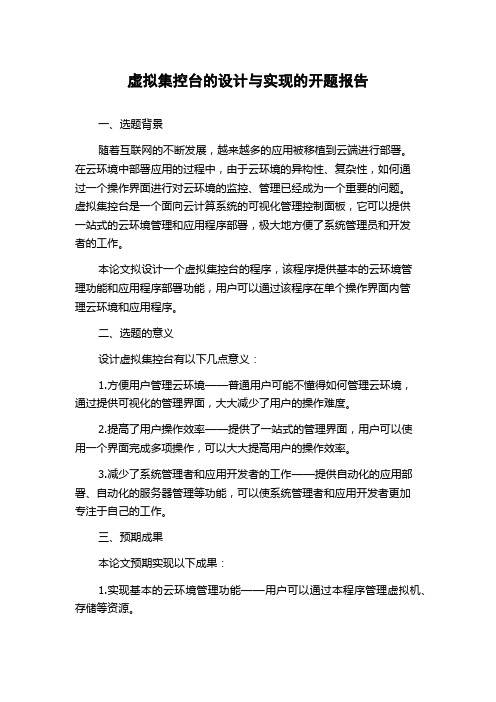 虚拟集控台的设计与实现的开题报告

一、选题背景

随着互联网的不断发展，越来越多的应用被移植到云端进行部署。在云环境中部署应用的过程中，由于云环境的异构性、复杂性，如何通过一个操作界面进行对云环境的监控、管理已经成为一个重要的问题。虚拟集控台是一个面向云计算系统的可视化管理控制面板，它可以提供一站式的云环境管理和应用程序部署，极大地方便了系统管理员和开发者的工作。

本论文拟设计一个虚拟集控台的程序，该程序提供基本的云环境管理功能和应用程序部署功能，用户可以通过该程序在单个操作界面内管理云环境和应用程序。

二、选题的意义

设计虚拟集控台有以下几点意义：

1.方便用户管理云环境——普通用户可能不懂得如何管理云环境，通过提供可视化的管理界面，大大减少了用户的操作难度。

2.提高了用户操作效率——提供了一站式的管理界面，用户可以使用一个界面完成多项操作，可以大大提高用户的操作效率。

3.减少了系统管理者和应用开发者的工作——提供自动化的应用部署、自动化的服务器管理等功能，可以使系统管理者和应用开发者更加专注于自己的工作。

三、预期成果

本论文预期实现以下成果：

1.实现基本的云环境管理功能——用户可以通过本程序管理虚拟机、存储等资源。